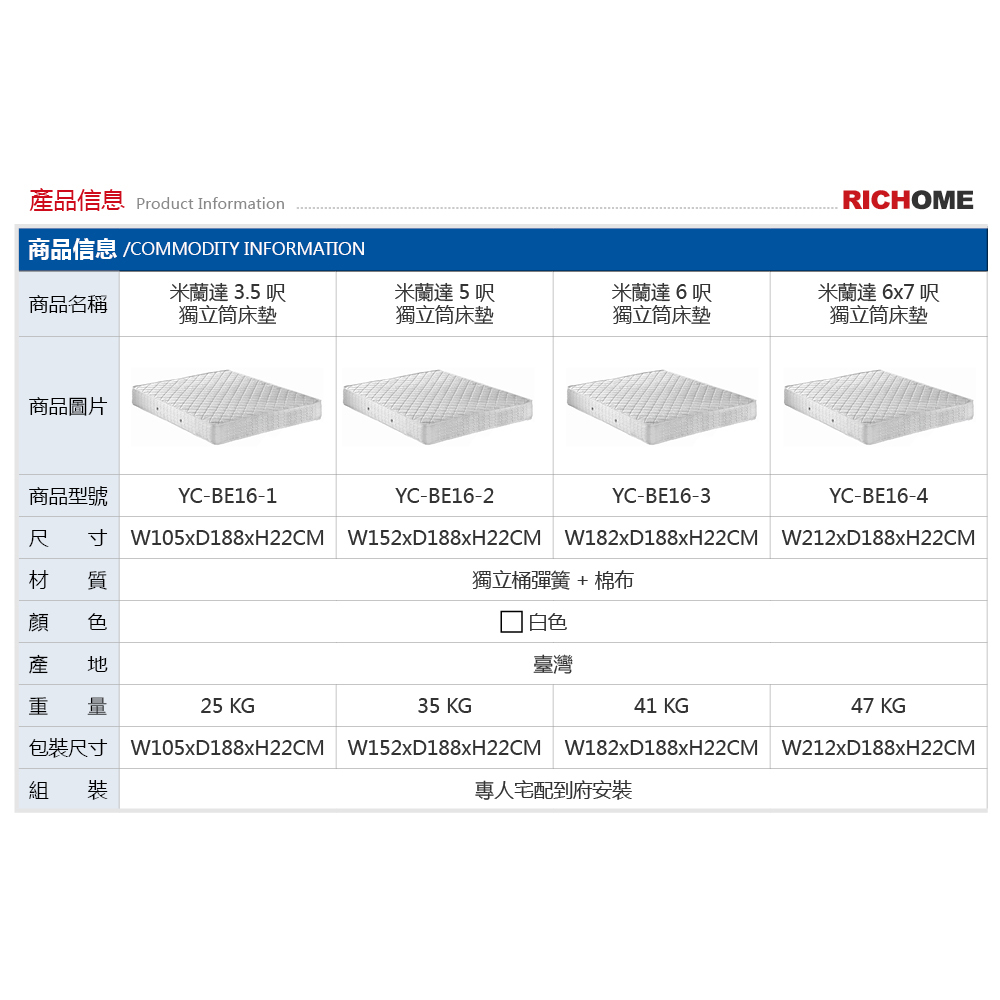 產品信息 Product Information RICHOME

商品信息 /COMMODITY INFORMATION

| 商品名稱 | 米蘭達 3.5 呎 獨立筒床墊 | 米蘭達 5 呎 獨立筒床墊 | 米蘭達 6 呎 獨立筒床墊 | 米蘭達 6x7 呎 獨立筒床墊 |
|---|---|---|---|---|
| 商品圖片 | | | | |
| 商品型號 | YC-BE16-1 | YC-BE16-2 | YC-BE16-3 | YC-BE16-4 |
| 尺 寸 | W105xD188xH22CM | W152xD188xH22CM | W182xD188xH22CM | W212xD188xH22CM |
| 材 質 | 獨立桶彈簧 + 棉布 | | | |
| 顏 色 | 白色 | | | |
| 產 地 | 臺灣 | | | |
| 重 量 | 25 KG | 35 KG | 41 KG | 47 KG |
| 包裝尺寸 | W105xD188xH22CM | W152xD188xH22CM | W182xD188xH22CM | W212xD188xH22CM |
| 組 裝 | 專人宅配到府安裝 | | | |